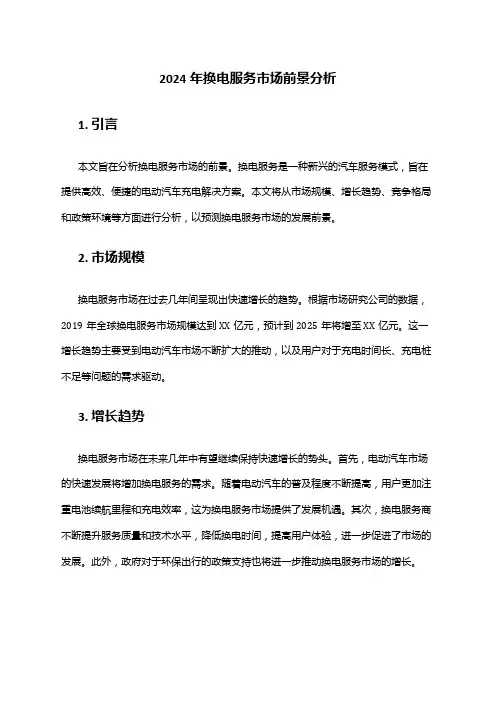 2024 年换电服务市场前景分析

1. 引言

本文旨在分析换电服务市场的前景。换电服务是一种新兴的汽车服务模式，旨在提供高效、便捷的电动汽车充电解决方案。本文将从市场规模、增长趋势、竞争格局和政策环境等方面进行分析，以预测换电服务市场的发展前景。

2. 市场规模

换电服务市场在过去几年间呈现出快速增长的趋势。根据市场研究公司的数据，2019 年全球换电服务市场规模达到 XX 亿元，预计到 2025 年将增至 XX 亿元。这一增长趋势主要受到电动汽车市场不断扩大的推动，以及用户对于充电时间长、充电桩不足等问题的需求驱动。

3. 增长趋势

换电服务市场在未来几年中有望继续保持快速增长的势头。首先，电动汽车市场的快速发展将增加换电服务的需求。随着电动汽车的普及程度不断提高，用户更加注重电池续航里程和充电效率，这为换电服务市场提供了发展机遇。其次，换电服务商不断提升服务质量和技术水平，降低换电时间，提高用户体验，进一步促进了市场的发展。此外，政府对于环保出行的政策支持也将进一步推动换电服务市场的增长。